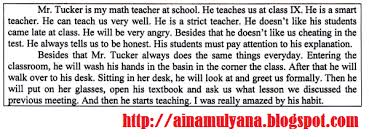 Mr. Tucker is my math teacher at school. He teaches us at class IX. He is a smart teacher. He can teach us very well. He is a strict teacher. He doesn't like his students came late at class. He will be very angry. Besides that he doesn't like us cheating in the test. He always tells us to be honest. His students must pay attention to his explanation.

Besides that Mr. Tucker always does the same things everyday. Entering the classroom, he will wash his hands in the basin in the corner the class. After that he will walk over to his desk. Sitting in her desk, he will look at and greet us formally. Then he will put on her glasses, open his textbook and ask us what lesson we discussed the previous meeting. And then he starts teaching. I was really amazed by his habit.

http://ainamulyana.blogspot.com